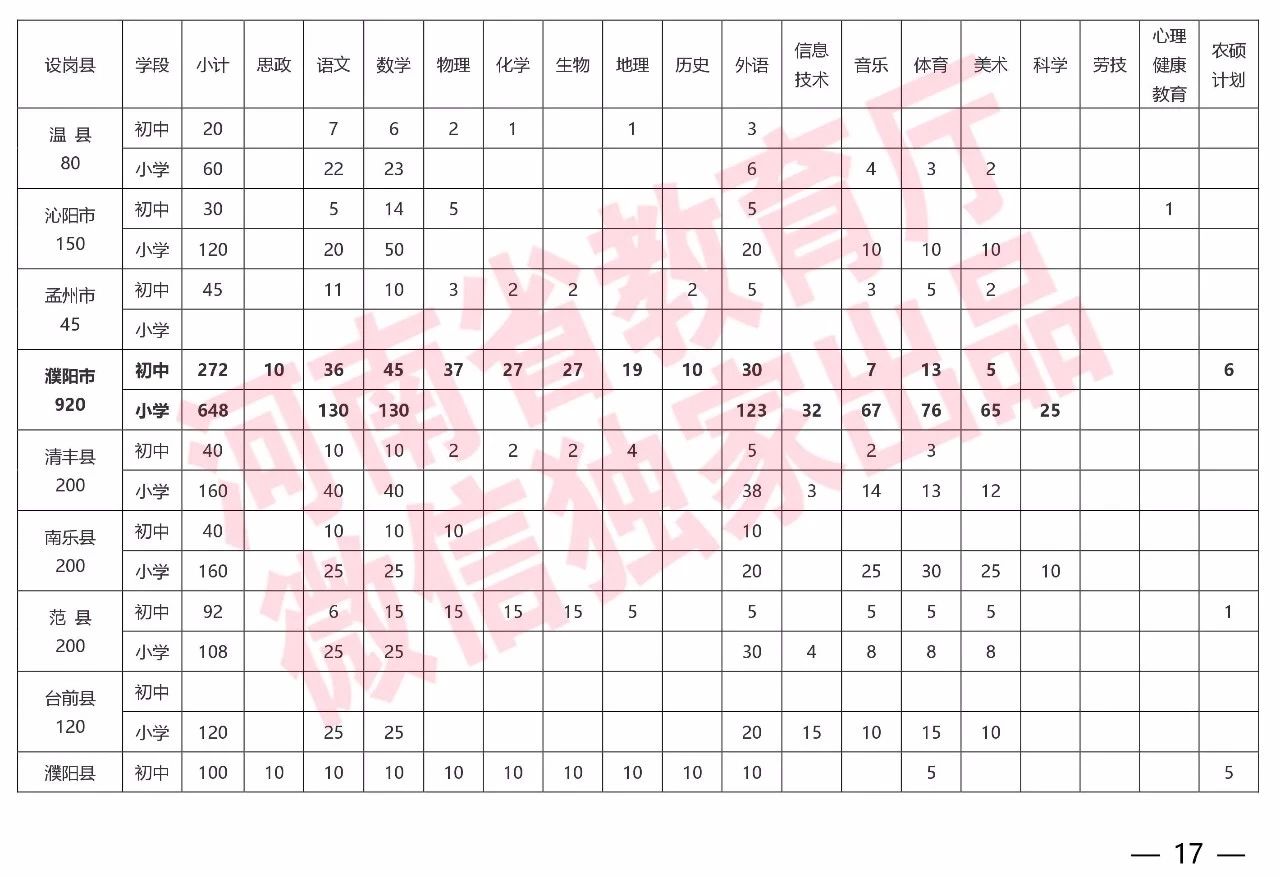 | 设岗县 | 学段 | 小计 | 思政 | 语文 | 数学 | 物理 | 化学 | 生物 | 地理 | 历史 | 外语 | 信息技术 | 音乐 | 体育 | 美术 | 科学 | 劳技 | 心理健康教育 | 农硕计划 |
|---|---|---|---|---|---|---|---|---|---|---|---|---|---|---|---|---|---|---|---|
| 温 县 80 | 初中 | 20 | | 7 | 6 | 2 | 1 | | 1 | | 3 | | | | | | | | |
| | 小学 | 60 | | 22 | 23 | | | | | | 6 | | 4 | 3 | 2 | | | | |
| 沁阳市 150 | 初中 | 30 | | 5 | 14 | 5 | | | | | 5 | | | | | | | 1 | |
| | 小学 | 120 | | 20 | 50 | | | | | | 20 | | 10 | 10 | 10 | | | | |
| 孟州市 45 | 初中 | 45 | | 11 | 10 | 3 | 2 | 2 | | 2 | 5 | | 3 | 5 | 2 | | | | |
| | 小学 | | | | | | | | | | | | | | | | | | |
| 濮阳市 920 | 初中 | 272 | 10 | 36 | 45 | 37 | 27 | 27 | 19 | 10 | 30 | | 7 | 13 | 5 | | | | 6 |
| | 小学 | 648 | | 130 | 130 | | | | | | 123 | 32 | 67 | 76 | 65 | 25 | | | |
| 清丰县 200 | 初中 | 40 | | 10 | 10 | 2 | 2 | 2 | 4 | | 5 | | 2 | 3 | | | | | |
| | 小学 | 160 | | 40 | 40 | | | | | | 38 | 3 | 14 | 13 | 12 | | | | |
| 南乐县 200 | 初中 | 40 | | 10 | 10 | 10 | | | | | 10 | | | | | | | | |
| | 小学 | 160 | | 25 | 25 | | | | | | 20 | | 25 | 30 | 25 | 10 | | | |
| 范 县 200 | 初中 | 92 | | 6 | 15 | 15 | 15 | 15 | 5 | | 5 | | 5 | 5 | 5 | | | | 1 |
| | 小学 | 108 | | 25 | 25 | | | | | | 30 | 4 | 8 | 8 | 8 | | | | |
| 台前县 120 | 初中 | | | | | | | | | | | | | | | | | | |
| | 小学 | 120 | | 25 | 25 | | | | | | 20 | 15 | 10 | 15 | 10 | | | | |
| 濮阳县 | 初中 | 100 | 10 | 10 | 10 | 10 | 10 | 10 | 10 | 10 | 10 | | | 5 | | | | | 5 |

河南省教育厅
微信独家出品

— 17 —